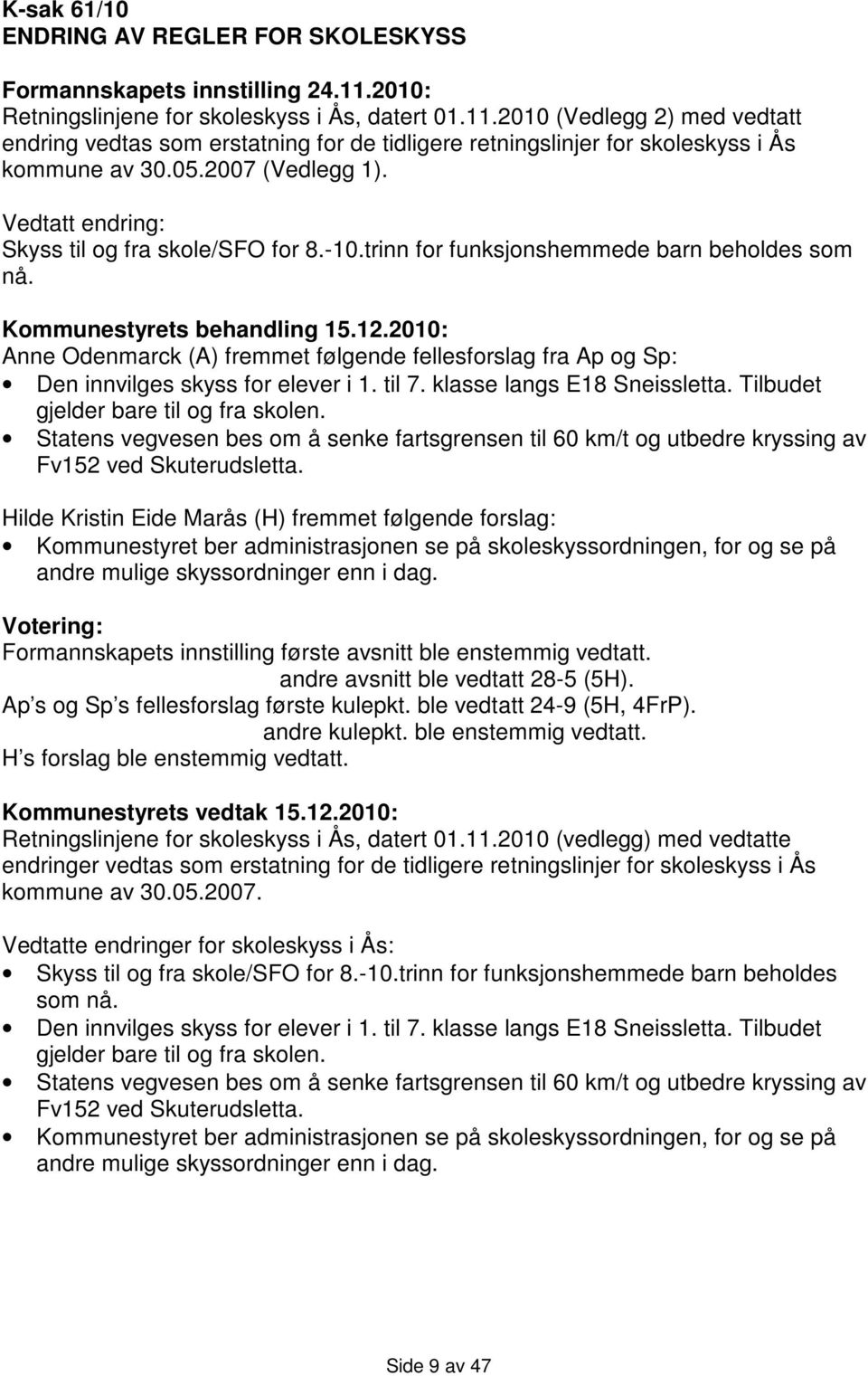 K-sak 61/10
ENDRING AV REGLER FOR SKOLESKYSS

Formannskapets innstilling 24.11.2010:
Retningslinjene for skoleskyss i Ås, datert 01.11.2010 (Vedlegg 2) med vedtatt endring vedtas som erstatning for de tidligere retningslinjer for skoleskyss i Ås kommune av 30.05.2007 (Vedlegg 1).

Vedtatt endring:
Skyss til og fra skole/SFO for 8.-10.trinn for funksjonshemmede barn beholdes som nå.

Kommunestyrets behandling 15.12.2010:
Anne Odenmarck (A) fremmet følgende fellesforslag fra Ap og Sp:
• Den innvilges skyss for elever i 1. til 7. klasse langs E18 Sneissletta. Tilbudet gjelder bare til og fra skolen.
• Statens vegvesen bes om å senke fartsgrensen til 60 km/t og utbedre kryssing av Fv152 ved Skuterudsletta.

Hilde Kristin Eide Marås (H) fremmet følgende forslag:
• Kommunestyret ber administrasjonen se på skoleskyssordningen, for og se på andre mulige skyssordninger enn i dag.

Votering:
Formannskapets innstilling første avsnitt ble enstemmig vedtatt.
andre avsnitt ble vedtatt 28-5 (5H).
Ap s og Sp s fellesforslag første kulepkt. ble vedtatt 24-9 (5H, 4FrP).
andre kulepkt. ble enstemmig vedtatt.
H s forslag ble enstemmig vedtatt.

Kommunestyrets vedtak 15.12.2010:
Retningslinjene for skoleskyss i Ås, datert 01.11.2010 (vedlegg) med vedtatte endringer vedtas som erstatning for de tidligere retningslinjer for skoleskyss i Ås kommune av 30.05.2007.

Vedtatte endringer for skoleskyss i Ås:
• Skyss til og fra skole/SFO for 8.-10.trinn for funksjonshemmede barn beholdes som nå.
• Den innvilges skyss for elever i 1. til 7. klasse langs E18 Sneissletta. Tilbudet gjelder bare til og fra skolen.
• Statens vegvesen bes om å senke fartsgrensen til 60 km/t og utbedre kryssing av Fv152 ved Skuterudsletta.
• Kommunestyret ber administrasjonen se på skoleskyssordningen, for og se på andre mulige skyssordninger enn i dag.

Side 9 av 47